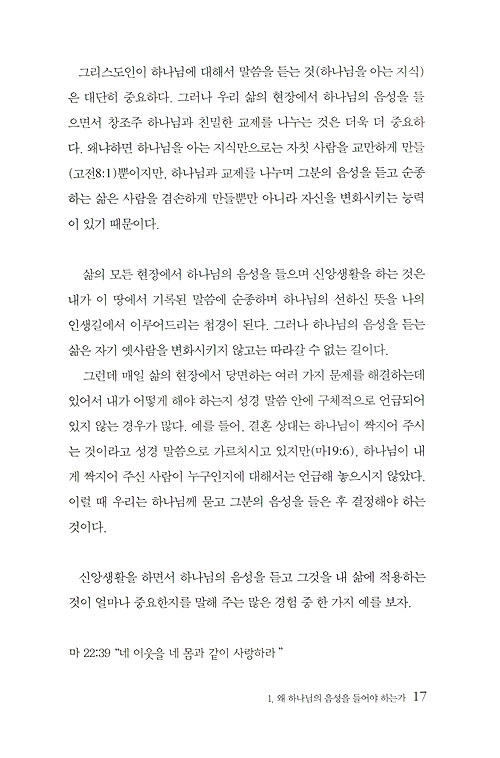 그리스도인이 하나님에 대해서 말씀을 듣는 것(하나님을 아는 지식)은 대단히 중요하다. 그러나 우리 삶의 현장에서 하나님의 음성을 들으면서 창조주 하나님과 친밀한 교제를 나누는 것은 더욱 더 중요하다. 왜냐하면 하나님을 아는 지식만으로는 자칫 사람을 교만하게 만들(고전8:1)뿐이지만, 하나님과 교제를 나누며 그분의 음성을 듣고 순종하는 삶은 사람을 겸손하게 만들뿐만 아니라 자신을 변화시키는 능력이 있기 때문이다.

삶의 모든 현장에서 하나님의 음성을 들으며 신앙생활을 하는 것은 내가 이 땅에서 기록된 말씀에 순종하며 하나님의 선하신 뜻을 나의 인생길에서 이루어드리는 첩경이 된다. 그러나 하나님의 음성을 듣는 삶은 자기 옛사람을 변화시키지 않고는 따라갈 수 없는 길이다.

그런데 매일 삶의 현장에서 당면하는 여러 가지 문제를 해결하는데 있어서 내가 어떻게 해야 하는지 성경 말씀 안에 구체적으로 언급되어 있지 않는 경우가 많다. 예를 들어, 결혼 상대는 하나님이 짝지어 주시는 것이라고 성경 말씀으로 가르치시고 있지만(마19:6), 하나님이 내게 짝지어 주신 사람이 누구인지에 대해서는 언급해 놓으시지 않았다. 이럴 때 우리는 하나님께 묻고 그분의 음성을 들은 후 결정해야 하는 것이다.

신앙생활을 하면서 하나님의 음성을 듣고 그것을 내 삶에 적용하는 것이 얼마나 중요한지를 말해 주는 많은 경험 중 한 가지 예를 보자.

마 22:39 "네 이웃을 네 몸과 같이 사랑하라 "

1. 왜 하나님의 음성을 들어야 하는가 17